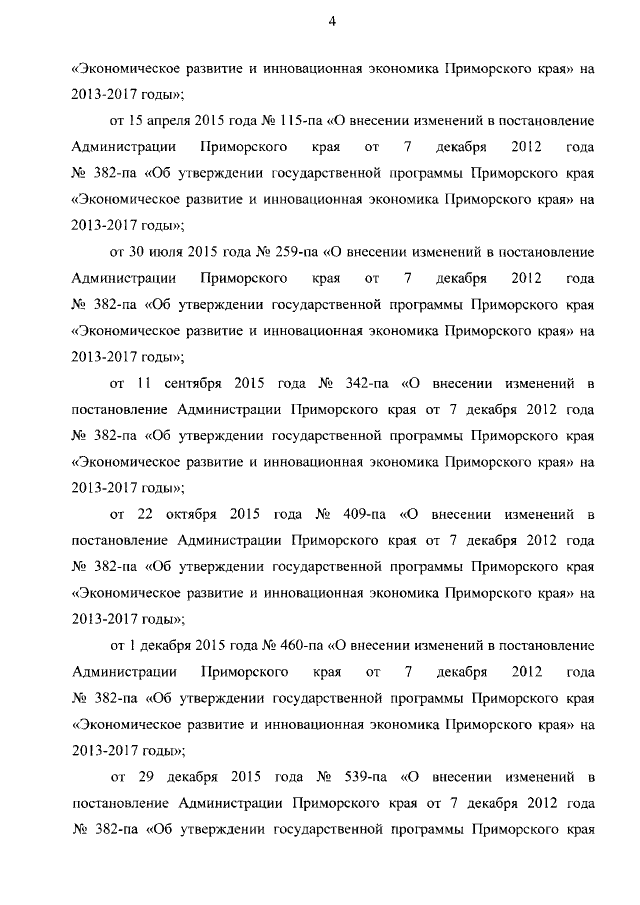 4

«Экономическое развитие и инновационная экономика Приморского края» на 2013-2017 годы»;

от 15 апреля 2015 года № 115-па «О внесении изменений в постановление Администрации Приморского края от 7 декабря 2012 года № 382-па «Об утверждении государственной программы Приморского края «Экономическое развитие и инновационная экономика Приморского края» на 2013-2017 годы»;

от 30 июля 2015 года № 259-па «О внесении изменений в постановление Администрации Приморского края от 7 декабря 2012 года № 382-па «Об утверждении государственной программы Приморского края «Экономическое развитие и инновационная экономика Приморского края» на 2013-2017 годы»;

от 11 сентября 2015 года № 342-па «О внесении изменений в постановление Администрации Приморского края от 7 декабря 2012 года № 382-па «Об утверждении государственной программы Приморского края «Экономическое развитие и инновационная экономика Приморского края» на 2013-2017 годы»;

от 22 октября 2015 года № 409-па «О внесении изменений в постановление Администрации Приморского края от 7 декабря 2012 года № 382-па «Об утверждении государственной программы Приморского края «Экономическое развитие и инновационная экономика Приморского края» на 2013-2017 годы»;

от 1 декабря 2015 года № 460-па «О внесении изменений в постановление Администрации Приморского края от 7 декабря 2012 года № 382-па «Об утверждении государственной программы Приморского края «Экономическое развитие и инновационная экономика Приморского края» на 2013-2017 годы»;

от 29 декабря 2015 года № 539-па «О внесении изменений в постановление Администрации Приморского края от 7 декабря 2012 года № 382-па «Об утверждении государственной программы Приморского края